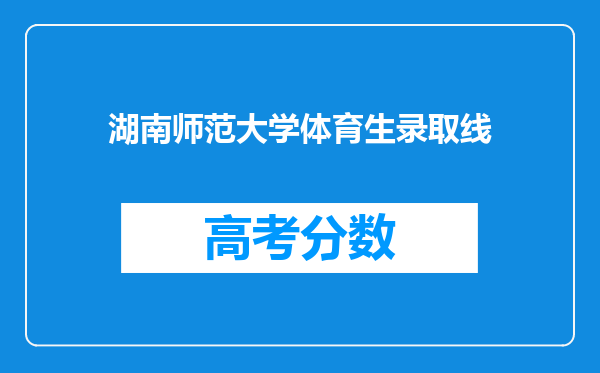 湖南师范大学体育生录取线

高考分数